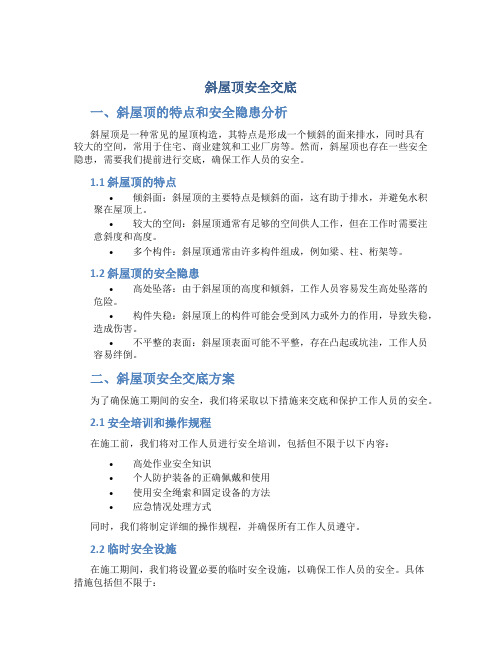 斜屋顶安全交底

一、斜屋顶的特点和安全隐患分析

斜屋顶是一种常见的屋顶构造，其特点是形成一个倾斜的面来排水，同时具有较大的空间，常用于住宅、商业建筑和工业厂房等。然而，斜屋顶也存在一些安全隐患，需要我们提前进行交底，确保工作人员的安全。

1.1 斜屋顶的特点

• 倾斜面：斜屋顶的主要特点是倾斜的面，这有助于排水，并避免水积聚在屋顶上。
• 较大的空间：斜屋顶通常有足够的空间供人工作，但在工作时需要注意斜度和高度。
• 多个构件：斜屋顶通常由许多构件组成，例如梁、柱、桁架等。

1.2 斜屋顶的安全隐患

• 高处坠落：由于斜屋顶的高度和倾斜，工作人员容易发生高处坠落的危险。
• 构件失稳：斜屋顶上的构件可能会受到风力或外力的作用，导致失稳，造成伤害。
• 不平整的表面：斜屋顶表面可能不平整，存在凸起或坑洼，工作人员容易绊倒。

二、斜屋顶安全交底方案

为了确保施工期间的安全，我们将采取以下措施来交底和保护工作人员的安全。

2.1 安全培训和操作规程

在施工前，我们将对工作人员进行安全培训，包括但不限于以下内容：

• 高处作业安全知识
• 个人防护装备的正确佩戴和使用
• 使用安全绳索和固定设备的方法
• 应急情况处理方式

同时，我们将制定详细的操作规程，并确保所有工作人员遵守。

2.2 临时安全设施

在施工期间，我们将设置必要的临时安全设施，以确保工作人员的安全。具体措施包括但不限于：